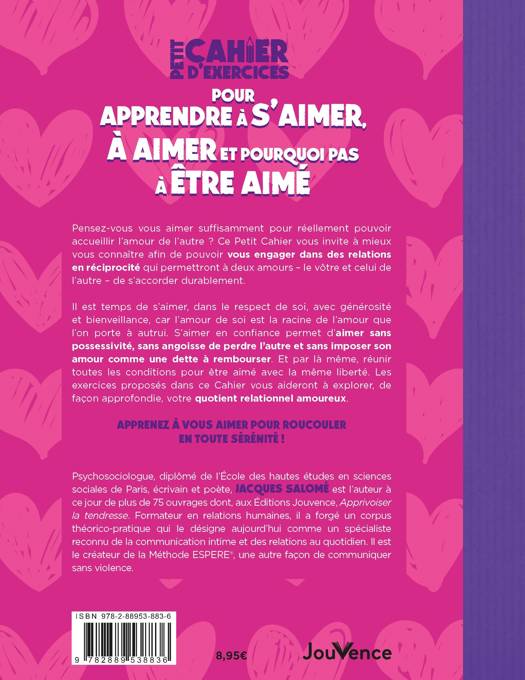 PETIT CAHIER D'EXERCICES

POUR APPRENDRE À S'AIMER, À AIMER ET POURQUOI PAS À ÊTRE AIMÉ

Pensez-vous vous aimer suffisamment pour réellement pouvoir accueillir l'amour de l'autre ? Ce Petit Cahier vous invite à mieux vous connaître afin de pouvoir vous engager dans des relations en réciprocité qui permettront à deux amours – le vôtre et celui de l'autre – de s'accorder durablement.

Il est temps de s'aimer, dans le respect de soi, avec générosité et bienveillance, car l'amour de soi est la racine de l'amour que l'on porte à autrui. S'aimer en confiance permet d'aimer sans possessivité, sans angoisse de perdre l'autre et sans imposer son amour comme une dette à rembourser. Et par là même, réunir toutes les conditions pour être aimé avec la même liberté. Les exercices proposés dans ce Cahier vous aideront à explorer, de façon approfondie, votre quotient relationnel amoureux.

APPRENEZ À VOUS AIMER POUR ROUCOULER EN TOUTE SÉRÉNITÉ !

Psychosociologue, diplômé de l'École des hautes études en sciences sociales de Paris, écrivain et poète, JACQUES SALOMÉ est l'auteur à ce jour de plus de 75 ouvrages dont, aux Éditions Jouvence, Apprivoiser la tendresse. Formateur en relations humaines, il a forgé un corpus théorico-pratique qui le désigne aujourd'hui comme un spécialiste reconnu de la communication intime et des relations au quotidien. Il est le créateur de la Méthode ESPERE®, une autre façon de communiquer sans violence.

ISBN 978-2-88953-883-6

9 782889 538836

8,95€

JouVence